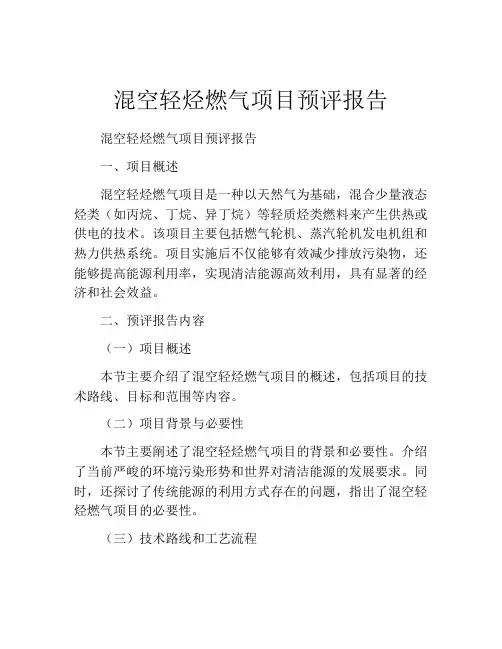 混空轻烃燃气项目预评报告

混空轻烃燃气项目预评报告

一、项目概述

混空轻烃燃气项目是一种以天然气为基础，混合少量液态烃类（如丙烷、丁烷、异丁烷）等轻质烃类燃料来产生供热或供电的技术。该项目主要包括燃气轮机、蒸汽轮机发电机组和热力供热系统。项目实施后不仅能够有效减少排放污染物，还能够提高能源利用率，实现清洁能源高效利用，具有显著的经济和社会效益。

二、预评报告内容

（一）项目概述

本节主要介绍了混空轻烃燃气项目的概述，包括项目的技术路线、目标和范围等内容。

（二）项目背景与必要性

本节主要阐述了混空轻烃燃气项目的背景和必要性。介绍了当前严峻的环境污染形势和世界对清洁能源的发展要求。同时，还探讨了传统能源的利用方式存在的问题，指出了混空轻烃燃气项目的必要性。

（三）技术路线和工艺流程